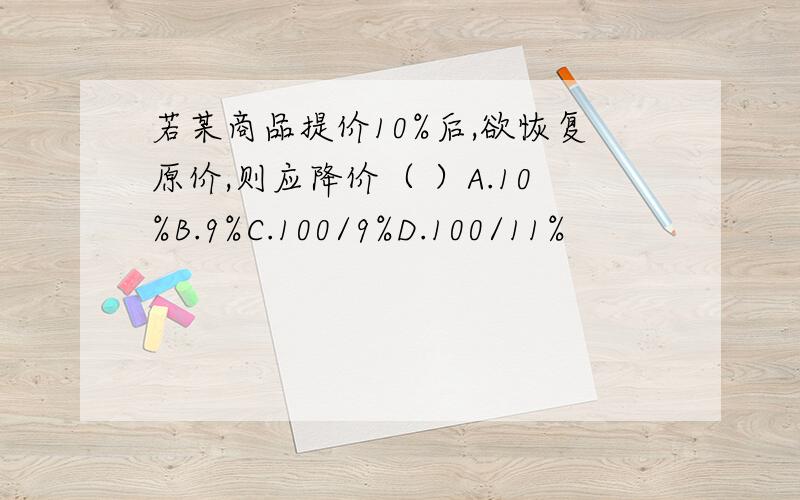 若某商品提价10%后,欲恢复原价,则应降价（ ）A.10%B.9%C.100/9%D.100/11%